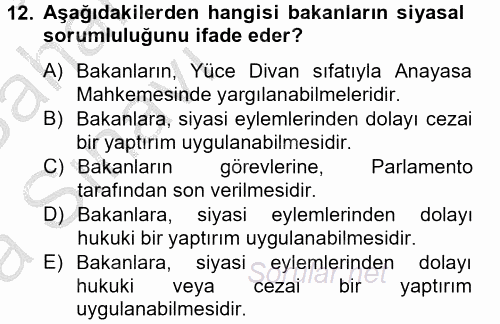 12. Aşağıdakilerden hangisi bakanların siyasal sorumluluğunu ifade eder?

A) Bakanların, Yüce Divan sıfatıyla Anayasa Mahkemesinde yargılanabilmeleridir.
B) Bakanlara, siyasi eylemlerinden dolayı cezai bir yaptırım uygulanabilmesidir.
C) Bakanların görevlerine, Parlamento tarafından son verilmesidir.
D) Bakanlara, siyasi eylemlerinden dolayı hukuki bir yaptırım uygulanabilmesidir.
E) Bakanlara, siyasi eylemlerinden dolayı hukuki veya cezai bir yaptırım uygulanabilmesidir.

Sorular.net